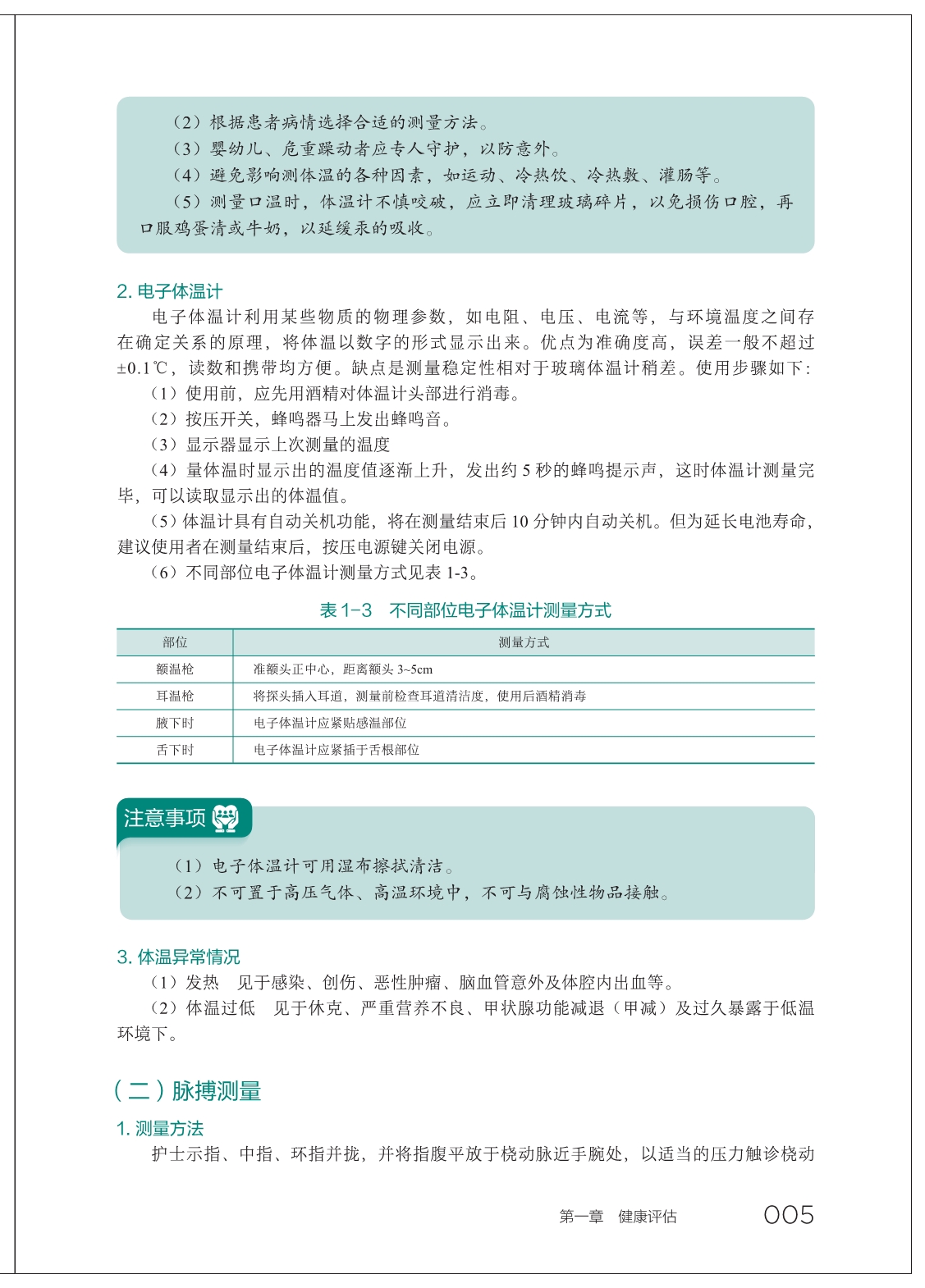 （2）根据患者病情选择合适的测量方法。
（3）婴幼儿、危重躁动者应专人守护，以防意外。
（4）避免影响测体温的各种因素，如运动、冷热饮、冷热敷、灌肠等。
（5）测量口温时，体温计不慎咬破，应立即清理玻璃碎片，以免损伤口腔，再口服鸡蛋清或牛奶，以延缓汞的吸收。

2. 电子体温计
电子体温计利用某些物质的物理参数，如电阻、电压、电流等，与环境温度之间存在确定关系的原理，将体温以数字的形式显示出来。优点为准确度高，误差一般不超过±0.1℃，读数和携带均方便。缺点是测量稳定性相对于玻璃体温计稍差。使用步骤如下：
（1）使用前，应先用酒精对体温计头部进行消毒。
（2）按压开关，蜂鸣器马上发出蜂鸣音。
（3）显示器显示上次测量的温度
（4）量体温时显示出的温度值逐渐上升，发出约 5 秒的蜂鸣提示声，这时体温计测量完毕，可以读取显示出的体温值。
（5）体温计具有自动关机功能，将在测量结束后 10 分钟内自动关机。但为延长电池寿命，建议使用者在测量结束后，按压电源键关闭电源。
（6）不同部位电子体温计测量方式见表 1-3。

表 1-3　不同部位电子体温计测量方式

| 部位 | 测量方式 |
|---|---|
| 额温枪 | 准额头正中心，距离额头 3~5cm |
| 耳温枪 | 将探头插入耳道，测量前检查耳道清洁度，使用后酒精消毒 |
| 腋下时 | 电子体温计应紧贴感温部位 |
| 舌下时 | 电子体温计应紧插于舌根部位 |

注意事项
（1）电子体温计可用湿布擦拭清洁。
（2）不可置于高压气体、高温环境中，不可与腐蚀性物品接触。

3. 体温异常情况
（1）发热　见于感染、创伤、恶性肿瘤、脑血管意外及体腔内出血等。
（2）体温过低　见于休克、严重营养不良、甲状腺功能减退（甲减）及过久暴露于低温环境下。

（二）脉搏测量
1. 测量方法
护士示指、中指、环指并拢，并将指腹平放于桡动脉近手腕处，以适当的压力触诊桡动

第一章　健康评估　005